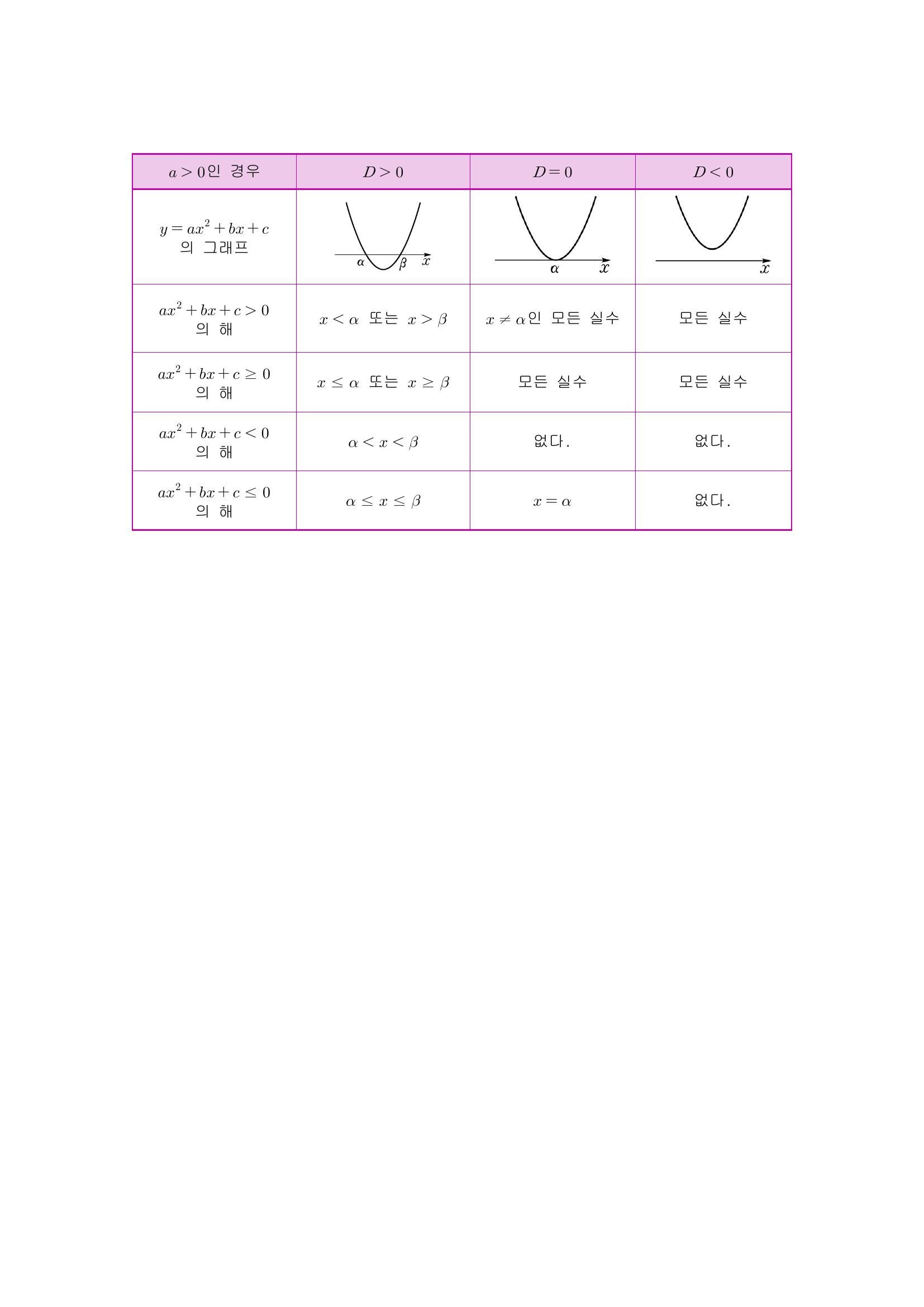 | $a>0$인 경우 | $D>0$ | $D=0$ | $D<0$ |
|---|---|---|---|
| $y=ax^2+bx+c$ 의 그래프 | $\alpha$ $\beta$ $x$ | $\alpha$ $x$ | $x$ |
| $ax^2+bx+c>0$ 의 해 | $x<\alpha$ 또는 $x>\beta$ | $x\neq\alpha$인 모든 실수 | 모든 실수 |
| $ax^2+bx+c\geq 0$ 의 해 | $x\leq\alpha$ 또는 $x\geq\beta$ | 모든 실수 | 모든 실수 |
| $ax^2+bx+c<0$ 의 해 | $\alpha<x<\beta$ | 없다. | 없다. |
| $ax^2+bx+c\leq 0$ 의 해 | $\alpha\leq x\leq\beta$ | $x=\alpha$ | 없다. |